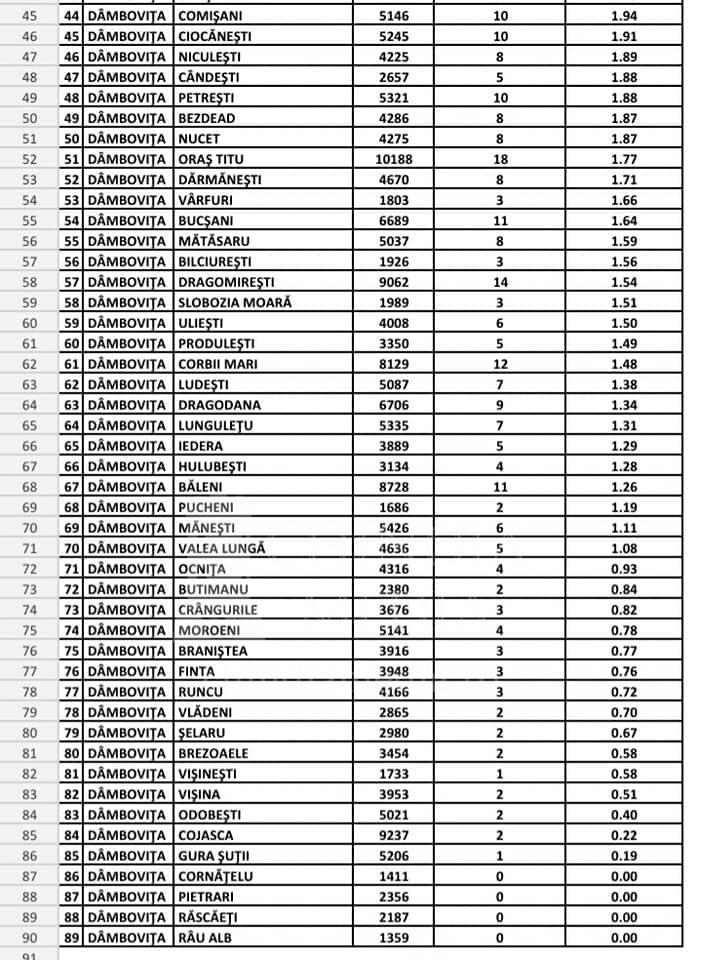 | 45 | 44 | DÂMBOVIȚA | COMIȘANI | 5146 | 10 | 1.94 |
|---|---|---|---|---|---|---|
| 46 | 45 | DÂMBOVIȚA | CIOCĂNEȘTI | 5245 | 10 | 1.91 |
| 47 | 46 | DÂMBOVIȚA | NICULEȘTI | 4225 | 8 | 1.89 |
| 48 | 47 | DÂMBOVIȚA | CÂNDEȘTI | 2657 | 5 | 1.88 |
| 49 | 48 | DÂMBOVIȚA | PETREȘTI | 5321 | 10 | 1.88 |
| 50 | 49 | DÂMBOVIȚA | BEZDEAD | 4286 | 8 | 1.87 |
| 51 | 50 | DÂMBOVIȚA | NUCET | 4275 | 8 | 1.87 |
| 52 | 51 | DÂMBOVIȚA | ORAȘ TITU | 10188 | 18 | 1.77 |
| 53 | 52 | DÂMBOVIȚA | DĂRMĂNEȘTI | 4670 | 8 | 1.71 |
| 54 | 53 | DÂMBOVIȚA | VÂRFURI | 1803 | 3 | 1.66 |
| 55 | 54 | DÂMBOVIȚA | BUCȘANI | 6689 | 11 | 1.64 |
| 56 | 55 | DÂMBOVIȚA | MĂTĂSARU | 5037 | 8 | 1.59 |
| 57 | 56 | DÂMBOVIȚA | BILCIUREȘTI | 1926 | 3 | 1.56 |
| 58 | 57 | DÂMBOVIȚA | DRAGOMIREȘTI | 9062 | 14 | 1.54 |
| 59 | 58 | DÂMBOVIȚA | SLOBOZIA MOARĂ | 1989 | 3 | 1.51 |
| 60 | 59 | DÂMBOVIȚA | ULIEȘTI | 4008 | 6 | 1.50 |
| 61 | 60 | DÂMBOVIȚA | PRODULEȘTI | 3350 | 5 | 1.49 |
| 62 | 61 | DÂMBOVIȚA | CORBII MARI | 8129 | 12 | 1.48 |
| 63 | 62 | DÂMBOVIȚA | LUDEȘTI | 5087 | 7 | 1.38 |
| 64 | 63 | DÂMBOVIȚA | DRAGODANA | 6706 | 9 | 1.34 |
| 65 | 64 | DÂMBOVIȚA | LUNGULEȚU | 5335 | 7 | 1.31 |
| 66 | 65 | DÂMBOVIȚA | IEDERA | 3889 | 5 | 1.29 |
| 67 | 66 | DÂMBOVIȚA | HULUBEȘTI | 3134 | 4 | 1.28 |
| 68 | 67 | DÂMBOVIȚA | BĂLENI | 8728 | 11 | 1.26 |
| 69 | 68 | DÂMBOVIȚA | PUCHENI | 1686 | 2 | 1.19 |
| 70 | 69 | DÂMBOVIȚA | MĂNEȘTI | 5426 | 6 | 1.11 |
| 71 | 70 | DÂMBOVIȚA | VALEA LUNGĂ | 4636 | 5 | 1.08 |
| 72 | 71 | DÂMBOVIȚA | OCNIȚA | 4316 | 4 | 0.93 |
| 73 | 72 | DÂMBOVIȚA | BUTIMANU | 2380 | 2 | 0.84 |
| 74 | 73 | DÂMBOVIȚA | CRÂNGURILE | 3676 | 3 | 0.82 |
| 75 | 74 | DÂMBOVIȚA | MOROENI | 5141 | 4 | 0.78 |
| 76 | 75 | DÂMBOVIȚA | BRANIȘTEA | 3916 | 3 | 0.77 |
| 77 | 76 | DÂMBOVIȚA | FINTA | 3948 | 3 | 0.76 |
| 78 | 77 | DÂMBOVIȚA | RUNCU | 4166 | 3 | 0.72 |
| 79 | 78 | DÂMBOVIȚA | VLĂDENI | 2865 | 2 | 0.70 |
| 80 | 79 | DÂMBOVIȚA | ȘELARU | 2980 | 2 | 0.67 |
| 81 | 80 | DÂMBOVIȚA | BREZOAELE | 3454 | 2 | 0.58 |
| 82 | 81 | DÂMBOVIȚA | VIȘINEȘTI | 1733 | 1 | 0.58 |
| 83 | 82 | DÂMBOVIȚA | VIȘINA | 3953 | 2 | 0.51 |
| 84 | 83 | DÂMBOVIȚA | ODOBEȘTI | 5021 | 2 | 0.40 |
| 85 | 84 | DÂMBOVIȚA | COJASCA | 9237 | 2 | 0.22 |
| 86 | 85 | DÂMBOVIȚA | GURA ȘUȚII | 5206 | 1 | 0.19 |
| 87 | 86 | DÂMBOVIȚA | CORNĂȚELU | 1411 | 0 | 0.00 |
| 88 | 87 | DÂMBOVIȚA | PIETRARI | 2356 | 0 | 0.00 |
| 89 | 88 | DÂMBOVIȚA | RĂSCĂEȚI | 2187 | 0 | 0.00 |
| 90 | 89 | DÂMBOVIȚA | RÂU ALB | 1359 | 0 | 0.00 |
| 91 | | | | | | |